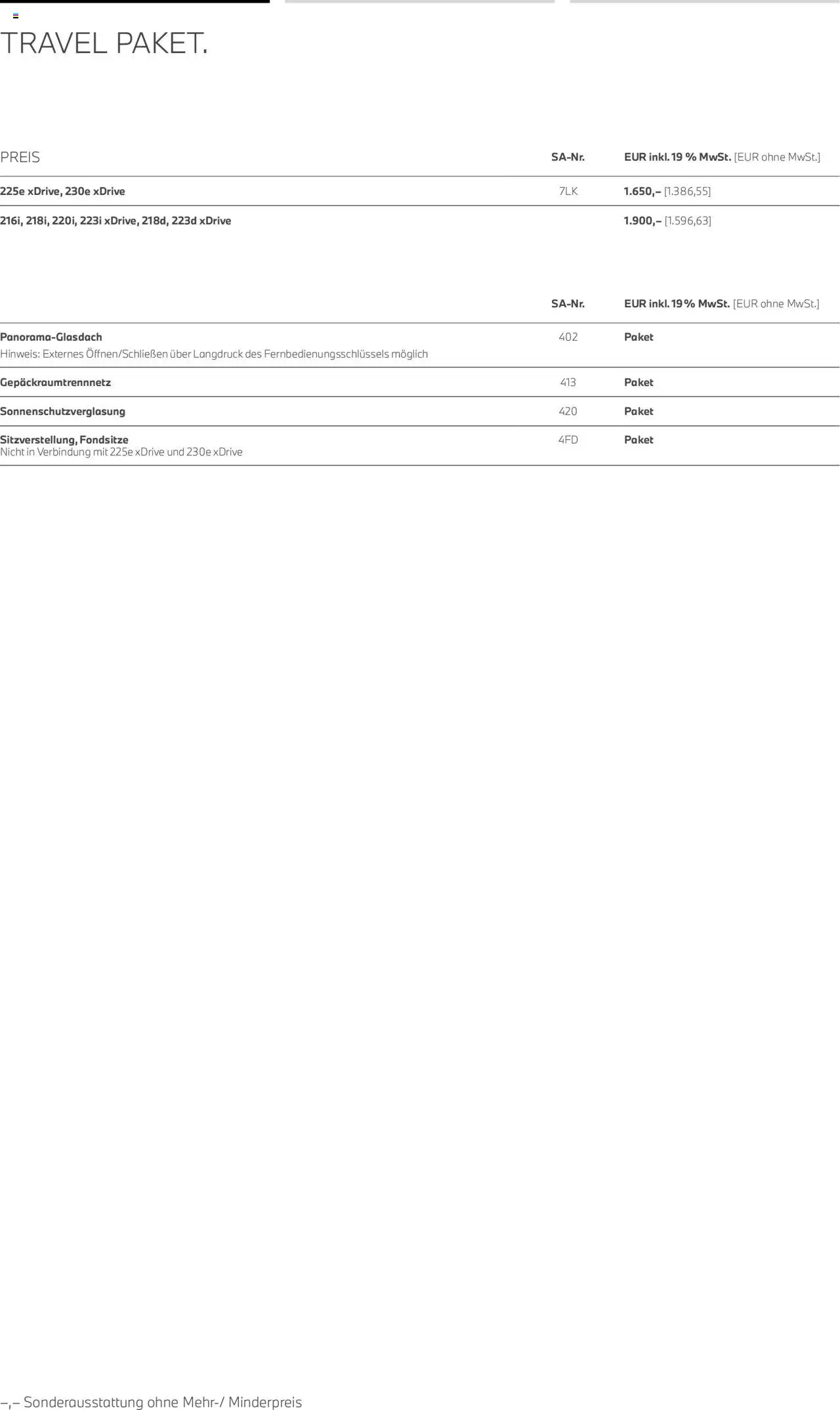 TRAVEL PAKET.

| PREIS | SA-Nr. | EUR inkl. 19 % MwSt. [EUR ohne MwSt.] |
|---|---|---|
| 225e xDrive, 230e xDrive | 7LK | 1.650,– [1.386,55] |
| 216i, 218i, 220i, 223i xDrive, 218d, 223d xDrive | | 1.900,– [1.596,63] |

| | SA-Nr. | EUR inkl. 19 % MwSt. [EUR ohne MwSt.] |
|---|---|---|
| Panorama-Glasdach Hinweis: Externes Öffnen/Schließen über Langdruck des Fernbedienungsschlüssels möglich | 402 | Paket |
| Gepäckraumtrennnetz | 413 | Paket |
| Sonnenschutzverglasung | 420 | Paket |
| Sitzverstellung, Fondsitze Nicht in Verbindung mit 225e xDrive und 230e xDrive | 4FD | Paket |

–,– Sonderausstattung ohne Mehr-/ Minderpreis